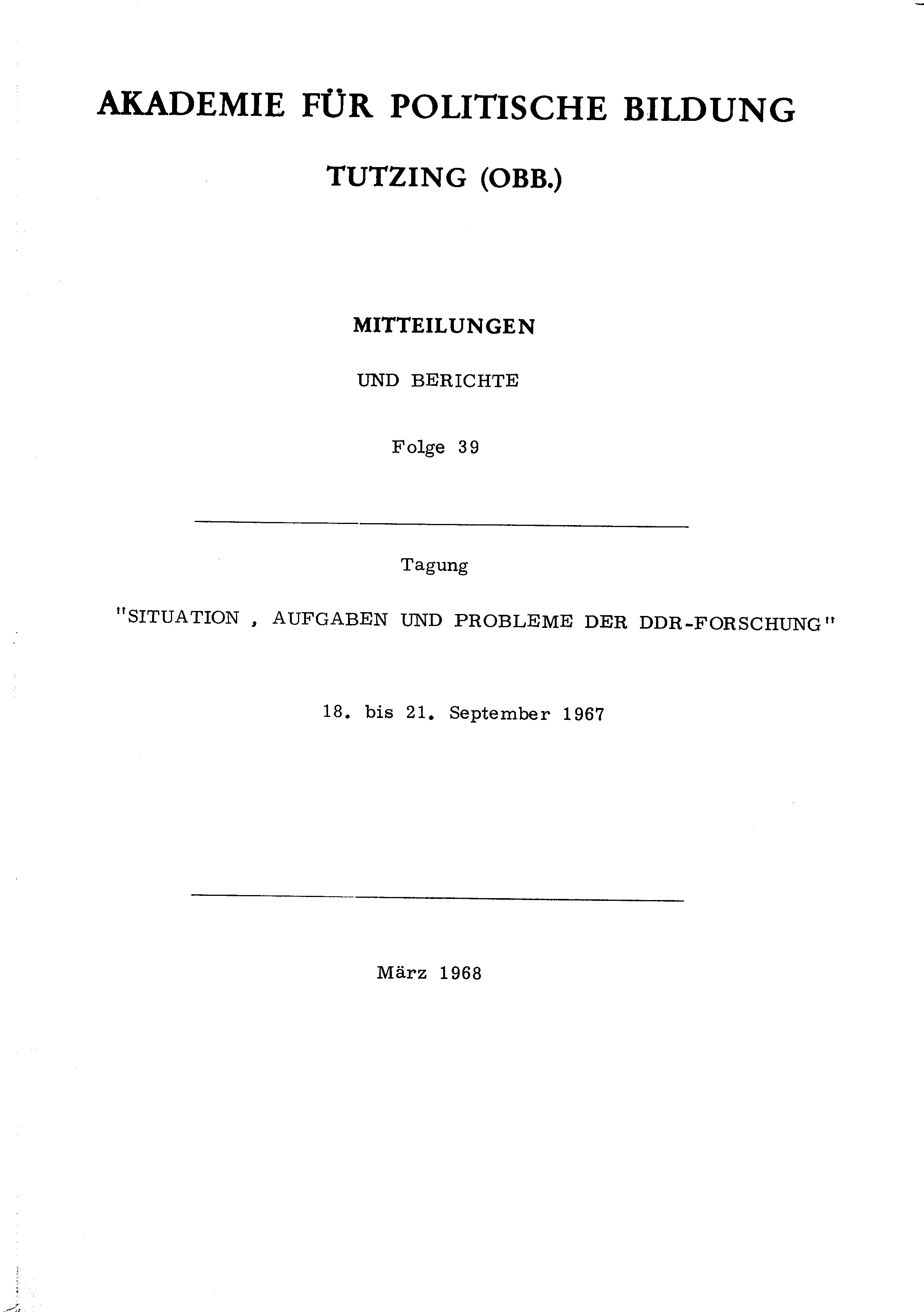 AKADEMIE FÜR POLITISCHE BILDUNG

TUTZING (OBB.)

MITTEILUNGEN

UND BERICHTE

Folge 39

Tagung

"SITUATION , AUFGABEN UND PROBLEME DER DDR-FORSCHUNG"

18. bis 21. September 1967

März 1968